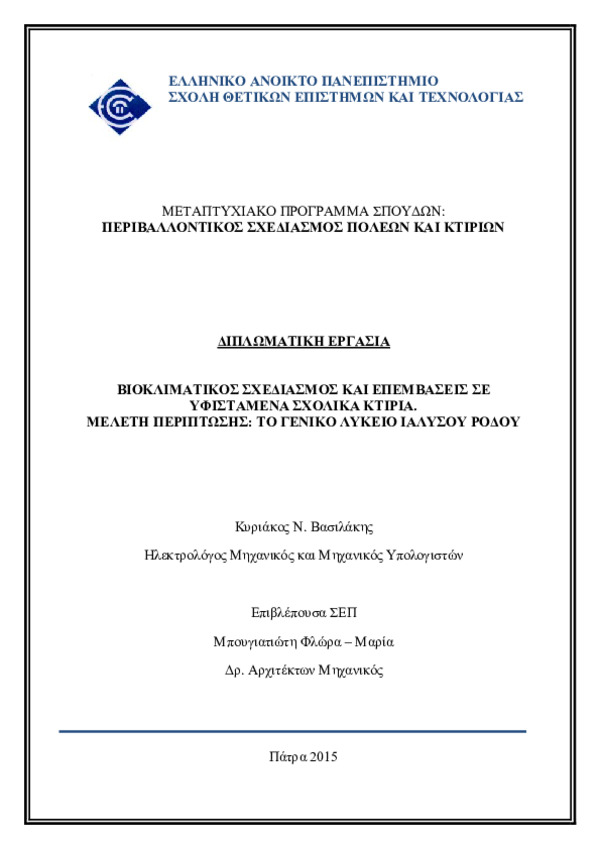 ΕΛΛΗΝΙΚΟ ΑΝΟΙΚΤΟ ΠΑΝΕΠΙΣΤΗΜΙΟ
ΣΧΟΛΗ ΘΕΤΙΚΩΝ ΕΠΙΣΤΗΜΩΝ ΚΑΙ ΤΕΧΝΟΛΟΓΙΑΣ

ΜΕΤΑΠΤΥΧΙΑΚΟ ΠΡΟΓΡΑΜΜΑ ΣΠΟΥΔΩΝ:
ΠΕΡΙΒΑΛΛΟΝΤΙΚΟΣ ΣΧΕΔΙΑΣΜΟΣ ΠΟΛΕΩΝ ΚΑΙ ΚΤΙΡΙΩΝ

ΔΙΠΛΩΜΑΤΙΚΗ ΕΡΓΑΣΙΑ

ΒΙΟΚΛΙΜΑΤΙΚΟΣ ΣΧΕΔΙΑΣΜΟΣ ΚΑΙ ΕΠΕΜΒΑΣΕΙΣ ΣΕ ΥΦΙΣΤΑΜΕΝΑ ΣΧΟΛΙΚΑ ΚΤΙΡΙΑ.
ΜΕΛΕΤΗ ΠΕΡΙΠΤΩΣΗΣ: ΤΟ ΓΕΝΙΚΟ ΛΥΚΕΙΟ ΙΑΛΥΣΟΥ ΡΟΔΟΥ

Κυριάκος Ν. Βασιλάκης

Ηλεκτρολόγος Μηχανικός και Μηχανικός Υπολογιστών

Επιβλέπουσα ΣΕΠ

Μπουγιατιώτη Φλώρα – Μαρία

Δρ. Αρχιτέκτων Μηχανικός

Πάτρα 2015